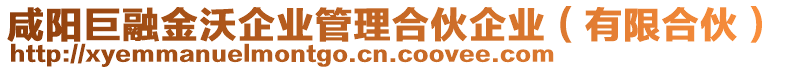 咸阳巨融金沃企业管理合伙企业（有限合伙）
http://xyemmanuelmontgo.cn.coovee.com